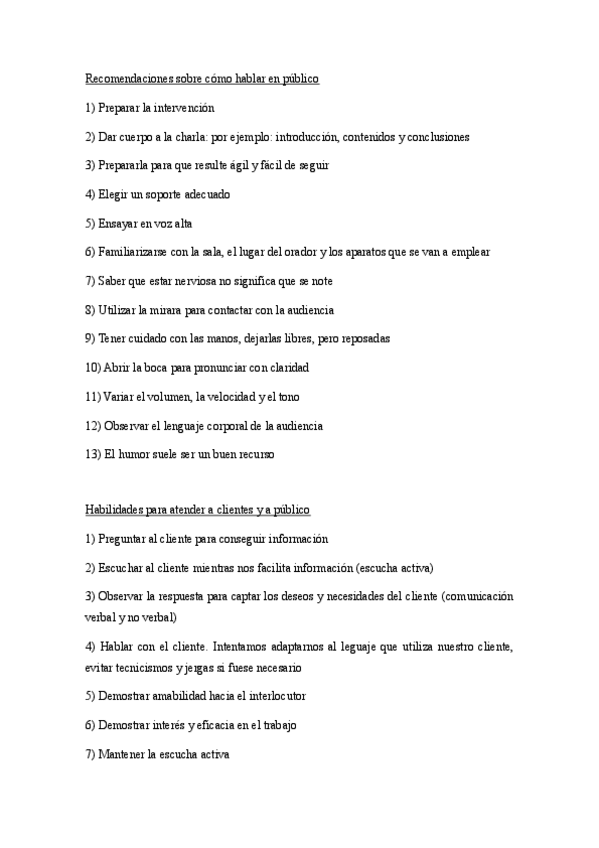 Recomendaciones sobre cómo hablar en público

1) Preparar la intervención

2) Dar cuerpo a la charla: por ejemplo: introducción, contenidos y conclusiones

3) Prepararla para que resulte ágil y fácil de seguir

4) Elegir un soporte adecuado

5) Ensayar en voz alta

6) Familiarizarse con la sala, el lugar del orador y los aparatos que se van a emplear

7) Saber que estar nerviosa no significa que se note

8) Utilizar la mirara para contactar con la audiencia

9) Tener cuidado con las manos, dejarlas libres, pero reposadas

10) Abrir la boca para pronunciar con claridad

11) Variar el volumen, la velocidad y el tono

12) Observar el lenguaje corporal de la audiencia

13) El humor suele ser un buen recurso

Habilidades para atender a clientes y a público

1) Preguntar al cliente para conseguir información

2) Escuchar al cliente mientras nos facilita información (escucha activa)

3) Observar la respuesta para captar los deseos y necesidades del cliente (comunicación verbal y no verbal)

4) Hablar con el cliente. Intentamos adaptarnos al leguaje que utiliza nuestro cliente, evitar tecnicismos y jergas si fuese necesario

5) Demostrar amabilidad hacia el interlocutor

6) Demostrar interés y eficacia en el trabajo

7) Mantener la escucha activa